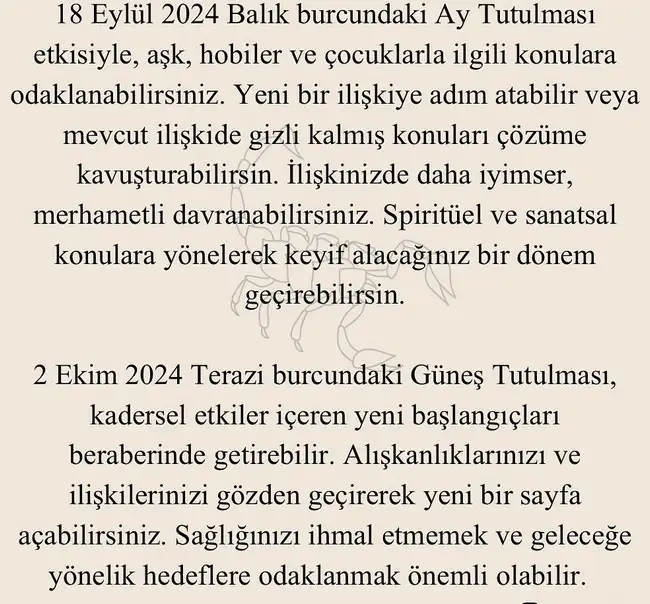 18 Eylül 2024 Balık burcundaki Ay Tutulması etkisiyle, aşk, hobiler ve çocuklarla ilgili konulara odaklanabilirsiniz. Yeni bir ilişkiye adım atabilir veya mevcut ilişkide gizli kalmış konuları çözüme kavuşturabilirsin. İlişkinizde daha iyimser, merhametli davranabilirsiniz. Spiritüel ve sanatsal konulara yönelerek keyif alacağınız bir dönem geçirebilirsin.

2 Ekim 2024 Terazi burcundaki Güneş Tutulması, kadersel etkiler içeren yeni başlangıçları beraberinde getirebilir. Alışkanlıklarınızı ve ilişkilerinizi gözden geçirerek yeni bir sayfa açabilirsiniz. Sağlığınızı ihmal etmemek ve geleceğe yönelik hedeflere odaklanmak önemli olabilir.